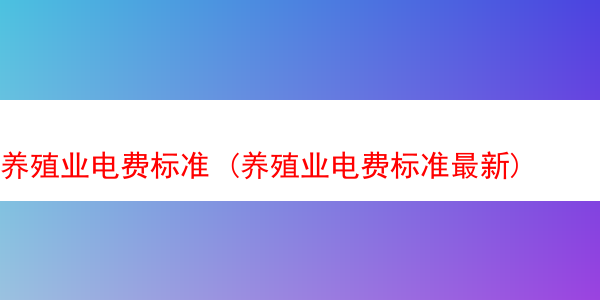 养殖业电费标准（养殖业电费标准最新）